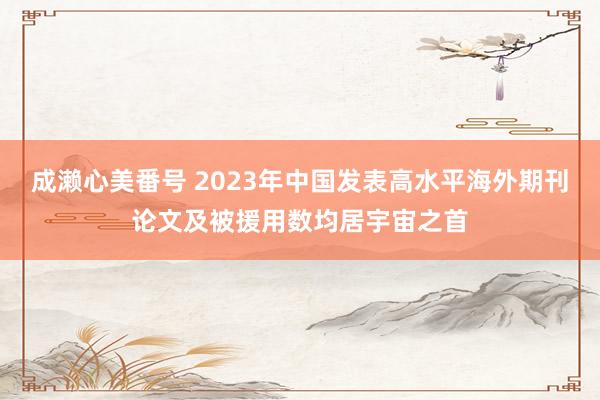 成濑心美番号 2023年中国发表高水平海外期刊论文及被援用数均居宇宙之首